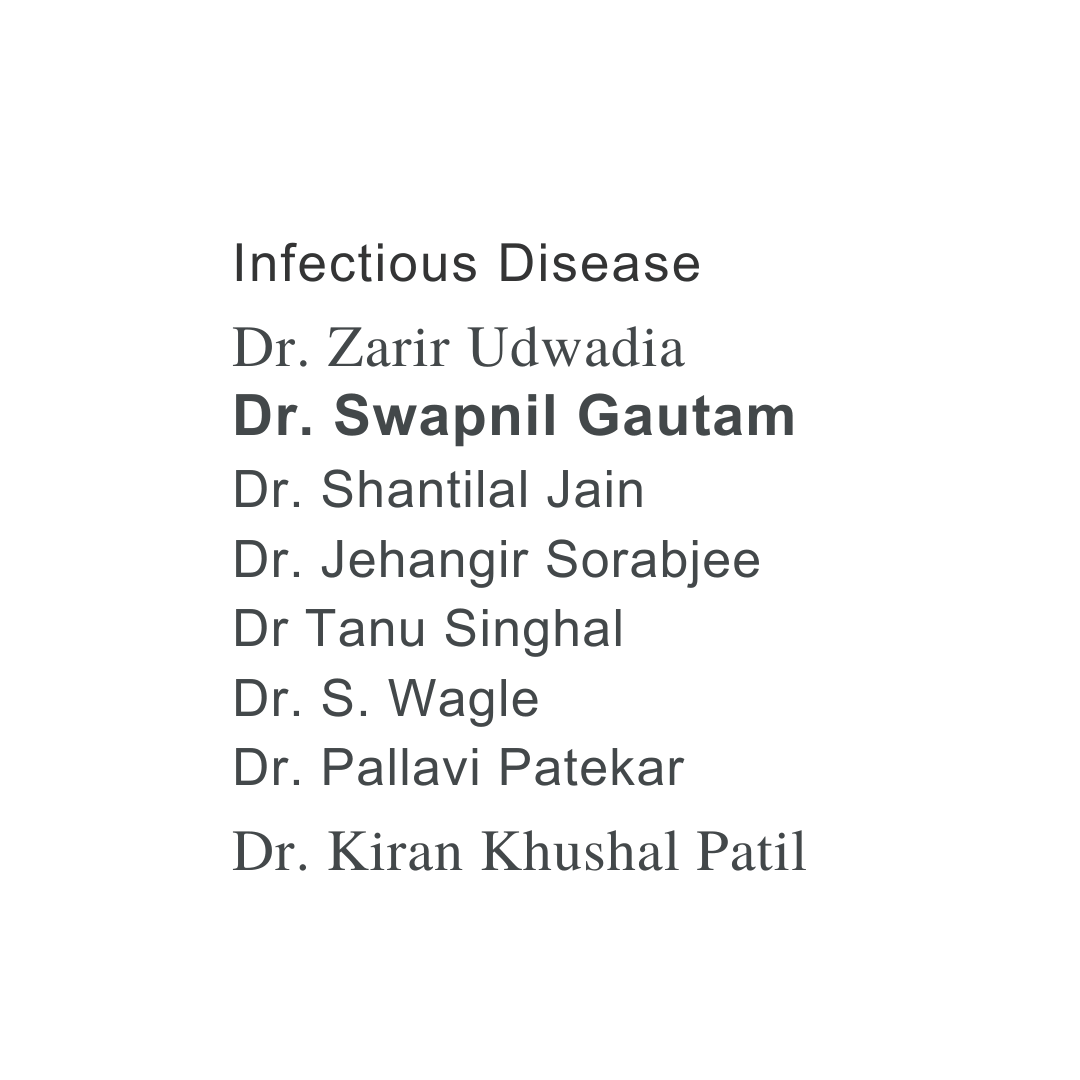 Infectious Disease

Dr. Zarir Udwadia
Dr. Swapnil Gautam
Dr. Shantilal Jain
Dr. Jehangir Sorabjee
Dr Tanu Singhal
Dr. S. Wagle
Dr. Pallavi Patekar
Dr. Kiran Khushal Patil